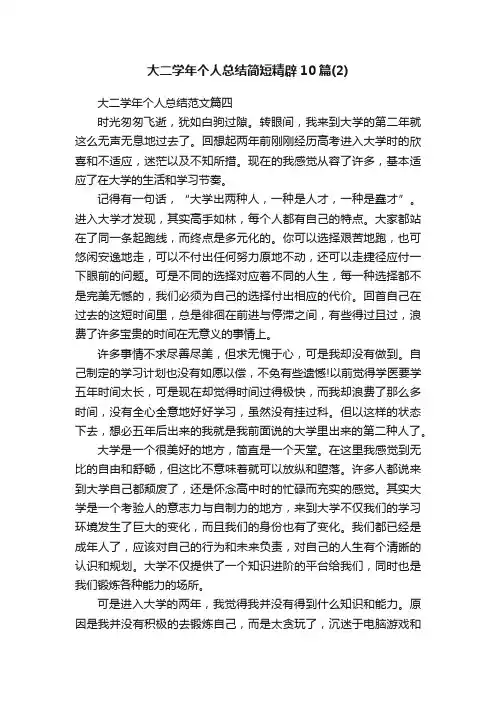 大二学年个人总结简短精辟10篇(2)

大二学年个人总结范文篇四

时光匆匆飞逝，犹如白驹过隙。转眼间，我来到大学的第二年就这么无声无息地过去了。回想起两年前刚刚经历高考进入大学时的欣喜和不适应，迷茫以及不知所措。现在的我感觉从容了许多，基本适应了在大学的生活和学习节奏。

记得有一句话，“大学出两种人，一种是人才，一种是蠢才”。进入大学才发现，其实高手如林，每个人都有自己的特点。大家都站在了同一条起跑线，而终点是多元化的。你可以选择艰苦地跑，也可悠闲安逸地走，可以不付出任何努力原地不动，还可以走捷径应付一下眼前的问题。可是不同的选择对应着不同的人生，每一种选择都不是完美无憾的，我们必须为自己的选择付出相应的代价。回首自己在过去的这短时间里，总是徘徊在前进与停滞之间，有些得过且过，浪费了许多宝贵的时间在无意义的事情上。

许多事情不求尽善尽美，但求无愧于心，可是我却没有做到。自己制定的学习计划也没有如愿以偿，不免有些遗憾!以前觉得学医要学五年时间太长，可是现在却觉得时间过得极快，而我却浪费了那么多时间，没有全心全意地好好学习，虽然没有挂过科。但以这样的状态下去，想必五年后出来的我就是我前面说的大学里出来的第二种人了。

大学是一个很美好的地方，简直是一个天堂。在这里我感觉到无比的自由和舒畅，但这比不意味着就可以放纵和堕落。许多人都说来到大学自己都颓废了，还是怀念高中时的忙碌而充实的感觉。其实大学是一个考验人的意志力与自制力的地方，来到大学不仅我们的学习环境发生了巨大的变化，而且我们的身份也有了变化。我们都已经是成年人了，应该对自己的行为和未来负责，对自己的人生有个清晰的认识和规划。大学不仅提供了一个知识进阶的平台给我们，同时也是我们锻炼各种能力的场所。

可是进入大学的两年，我觉得我并没有得到什么知识和能力。原因是我并没有积极的去锻炼自己，而是太贪玩了，沉迷于电脑游戏和